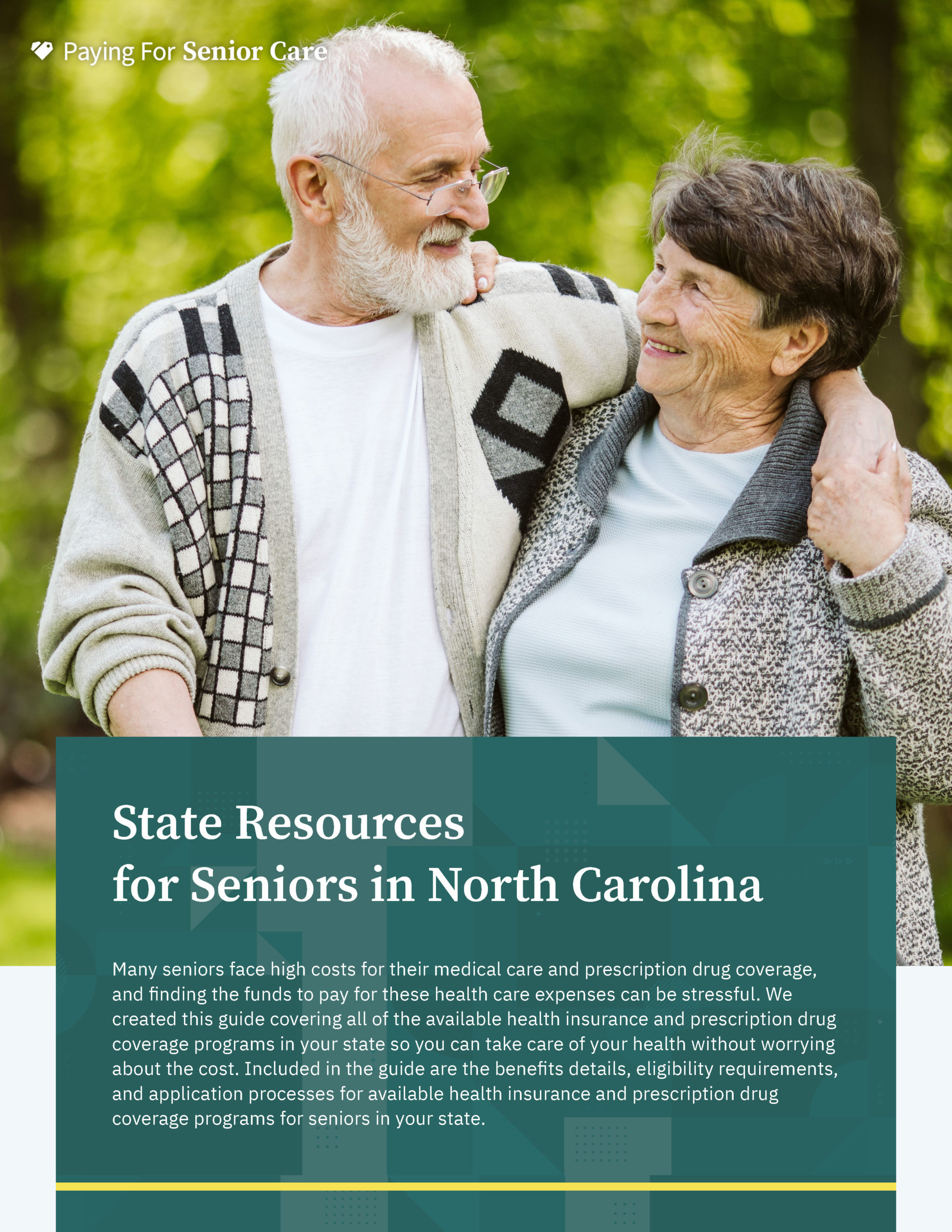 Paying For Senior Care

State Resources for Seniors in North Carolina

Many seniors face high costs for their medical care and prescription drug coverage, and finding the funds to pay for these health care expenses can be stressful. We created this guide covering all of the available health insurance and prescription drug coverage programs in your state so you can take care of your health without worrying about the cost. Included in the guide are the benefits details, eligibility requirements, and application processes for available health insurance and prescription drug coverage programs for seniors in your state.